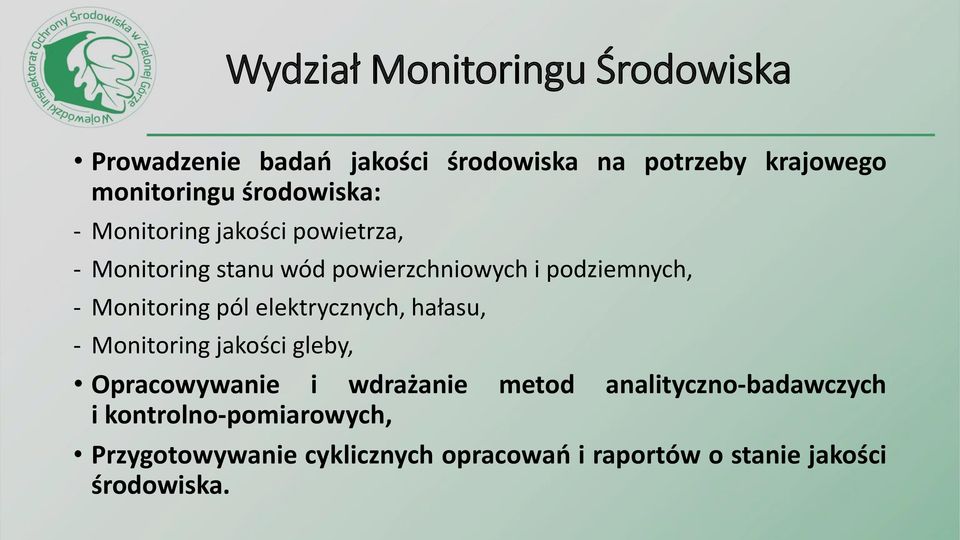 Wojewódzki Inspektorat Ochrony Środowiska w Zielonej Górze

Wydział Monitoringu Środowiska

• Prowadzenie badań jakości środowiska na potrzeby krajowego monitoringu środowiska:
- Monitoring jakości powietrza,
- Monitoring stanu wód powierzchniowych i podziemnych,
- Monitoring pól elektrycznych, hałasu,
- Monitoring jakości gleby,
• Opracowywanie i wdrażanie metod analityczno-badawczych i kontrolno-pomiarowych,
• Przygotowywanie cyklicznych opracowań i raportów o stanie jakości środowiska.